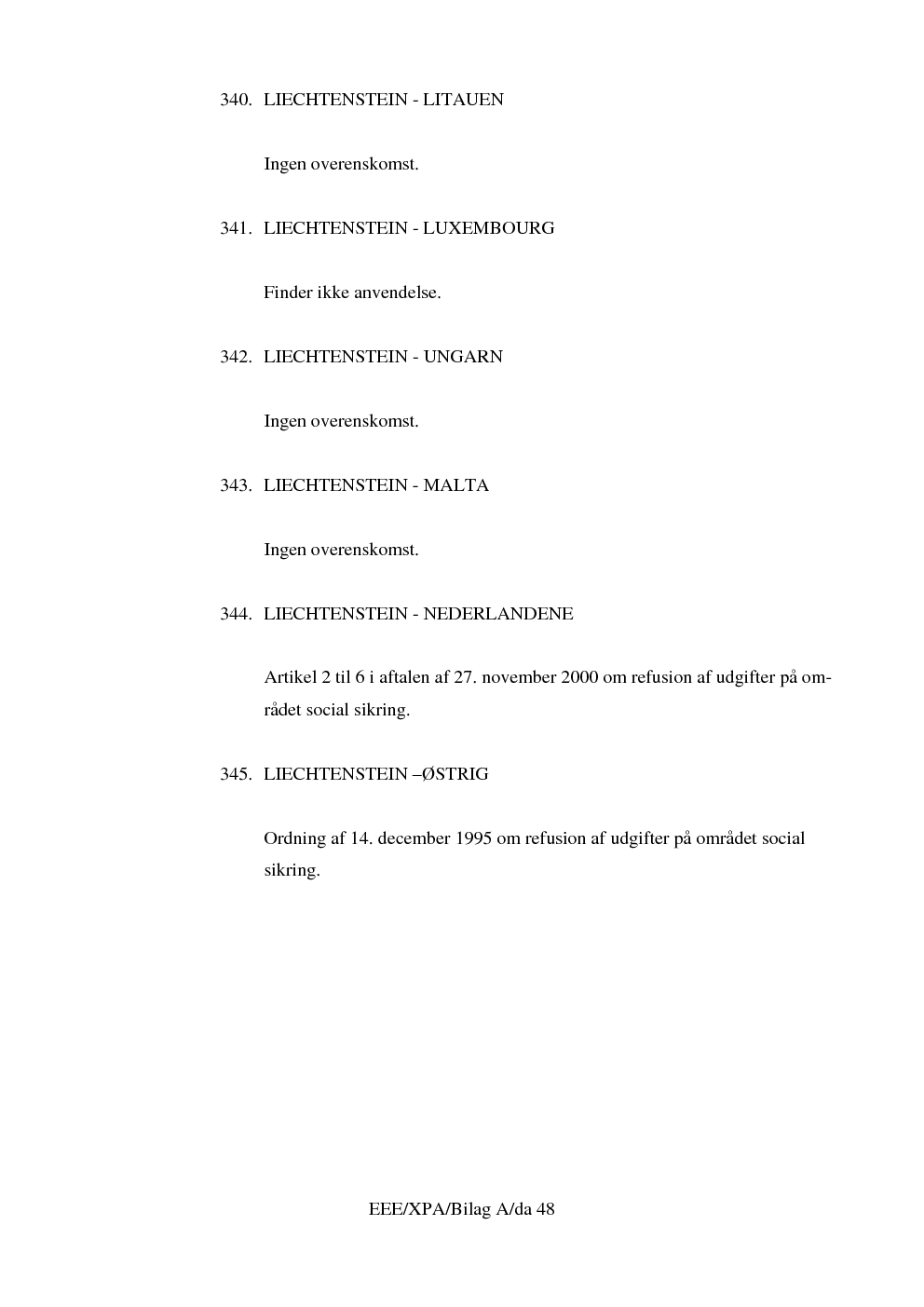 340. LIECHTENSTEIN - LITAUEN

Ingen overenskomst.

341. LIECHTENSTEIN - LUXEMBOURG

Finder ikke anvendelse.

342. LIECHTENSTEIN - UNGARN

Ingen overenskomst.

343. LIECHTENSTEIN - MALTA

Ingen overenskomst.

344. LIECHTENSTEIN - NEDERLANDENE

Artikel 2 til 6 i aftalen af 27. november 2000 om refusion af udgifter på området social sikring.

345. LIECHTENSTEIN –ØSTRIG

Ordning af 14. december 1995 om refusion af udgifter på området social sikring.

EEE/XPA/Bilag A/da 48